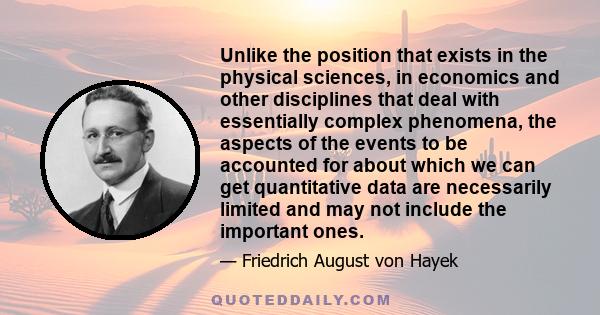 Unlike the position that exists in the physical sciences, in economics and other disciplines that deal with essentially complex phenomena, the aspects of the events to be accounted for about which we can get quantitative data are necessarily limited and may not include the important ones.

— Friedrich August von Hayek

QUOTEDDAILY.COM